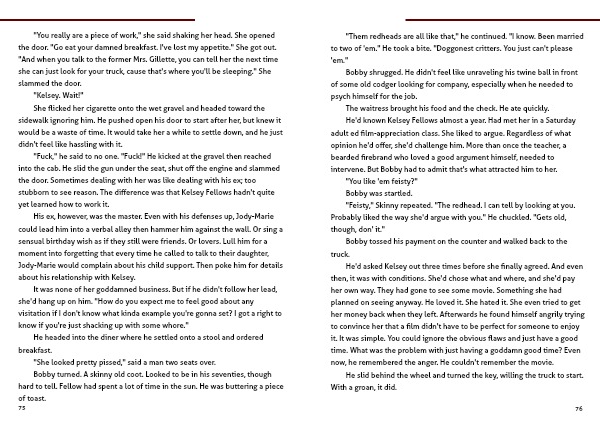 "You really are a piece of work," she said shaking her head. She opened the door. "Go eat your damned breakfast. I've lost my appetite." She got out. "And when you talk to the former Mrs. Gillette, you can tell her the next time she can just look for your truck, cause that's where you'll be sleeping." She slammed the door.

"Kelsey. Wait!"

She flicked her cigarette onto the wet gravel and headed toward the sidewalk ignoring him. He pushed open his door to start after her, but knew it would be a waste of time. It would take her a while to settle down, and he just didn't feel like hassling with it.

"Fuck," he said to no one. "Fuck!" He kicked at the gravel then reached into the cab. He slid the gun under the seat, shut off the engine and slammed the door. Sometimes dealing with her was like dealing with his ex; too stubborn to see reason. The difference was that Kelsey Fellows hadn't quite yet learned how to work it.

His ex, however, was the master. Even with his defenses up, Jody-Marie could lead him into a verbal alley then hammer him against the wall. Or sing a sensual birthday wish as if they still were friends. Or lovers. Lull him for a moment into forgetting that every time he called to talk to their daughter, Jody-Marie would complain about his child support. Then poke him for details about his relationship with Kelsey.

It was none of her goddamned business. But if he didn't follow her lead, she'd hang up on him. "How do you expect me to feel good about any visitation if I don't know what kinda example you're gonna set? I got a right to know if you're just shacking up with some whore."

He headed into the diner where he settled onto a stool and ordered breakfast.

"She looked pretty pissed," said a man two seats over.

Bobby turned. A skinny old coot. Looked to be in his seventies, though hard to tell. Fellow had spent a lot of time in the sun. He was buttering a piece of toast.

75

"Them redheads are all like that," he continued. "I know. Been married to two of 'em." He took a bite. "Doggonest critters. You just can't please 'em."

Bobby shrugged. He didn't feel like unraveling his twine ball in front of some old codger looking for company, especially when he needed to psych himself for the job.

The waitress brought his food and the check. He ate quickly.

He'd known Kelsey Fellows almost a year. Had met her in a Saturday adult ed film-appreciation class. She liked to argue. Regardless of what opinion he'd offer, she'd challenge him. More than once the teacher, a bearded firebrand who loved a good argument himself, needed to intervene. But Bobby had to admit that's what attracted him to her.

"You like 'em feisty?"

Bobby was startled.

"Feisty," Skinny repeated. "The redhead. I can tell by looking at you. Probably liked the way she'd argue with you." He chuckled. "Gets old, though, don' it."

Bobby tossed his payment on the counter and walked back to the truck.

He'd asked Kelsey out three times before she finally agreed. And even then, it was with conditions. She'd chose what and where, and she'd pay her own way. They had gone to see some movie. Something she had planned on seeing anyway. He loved it. She hated it. She even tried to get her money back when they left. Afterwards he found himself angrily trying to convince her that a film didn't have to be perfect for someone to enjoy it. It was simple. You could ignore the obvious flaws and just have a good time. What was the problem with just having a goddamn good time? Even now, he remembered the anger. He couldn't remember the movie.

He slid behind the wheel and turned the key, willing the truck to start. With a groan, it did.

76